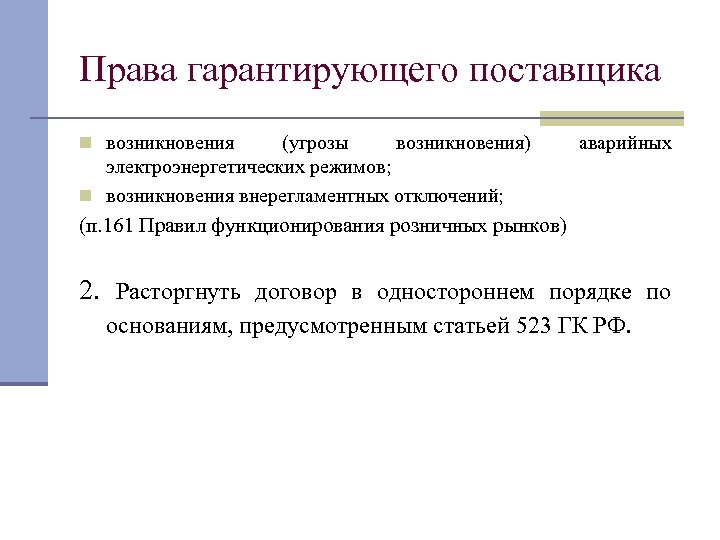 Права гарантирующего поставщика

возникновения (угрозы возникновения) аварийных электроэнергетических режимов;

возникновения внерегламентных отключений;

(п.161 Правил функционирования розничных рынков)

2. Расторгнуть договор в одностороннем порядке по основаниям, предусмотренным статьей 523 ГК РФ.